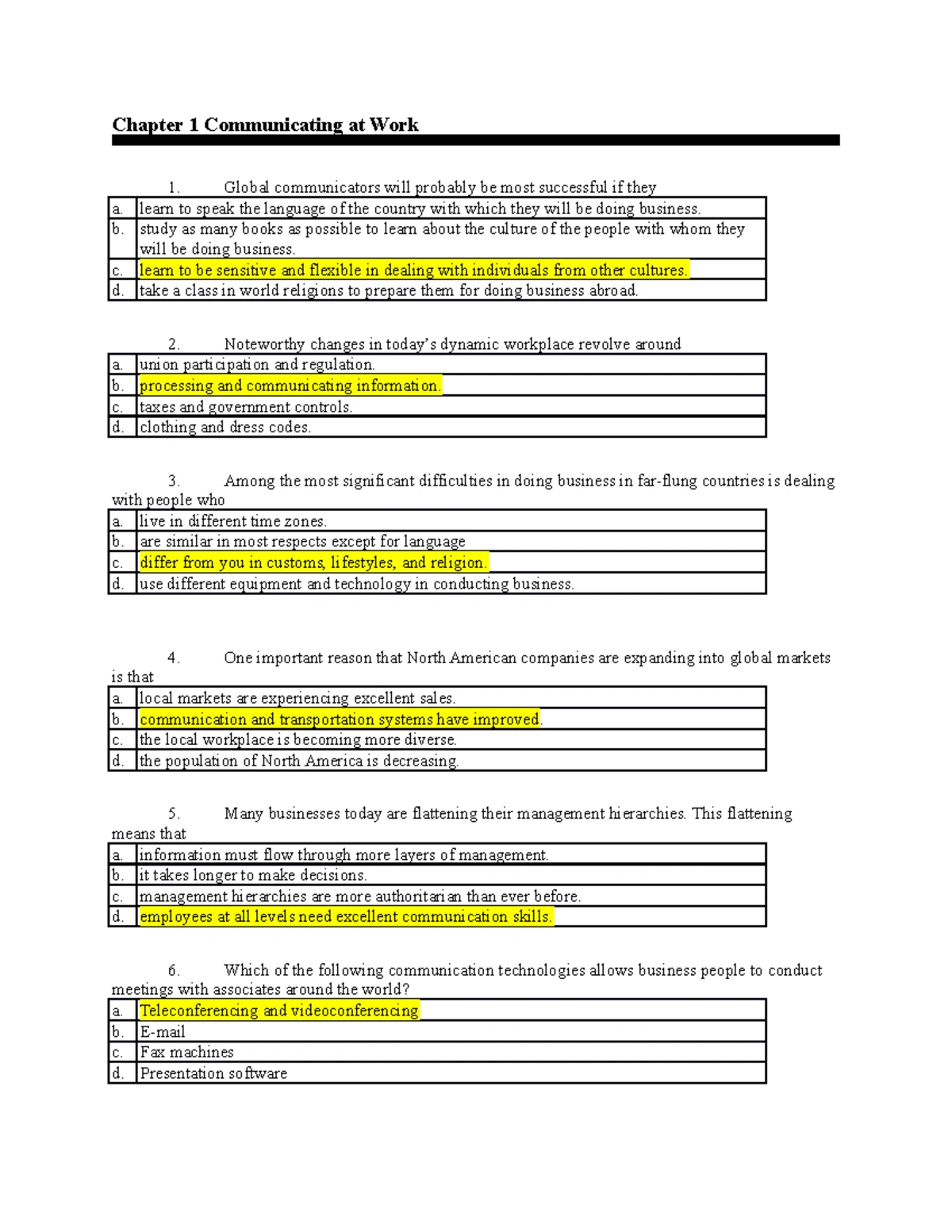 Chapter 1 Communicating at Work

1. Global communicators will probably be most successful if they

a. learn to speak the language of the country with which they will be doing business.
b. study as many books as possible to learn about the culture of the people with whom they will be doing business.
c. learn to be sensitive and flexible in dealing with individuals from other cultures.
d. take a class in world religions to prepare them for doing business abroad.

2. Noteworthy changes in today's dynamic workplace revolve around

a. union participation and regulation.
b. processing and communicating information.
c. taxes and government controls.
d. clothing and dress codes.

3. Among the most significant difficulties in doing business in far-flung countries is dealing with people who

a. live in different time zones.
b. are similar in most respects except for language
c. differ from you in customs, lifestyles, and religion.
d. use different equipment and technology in conducting business.

4. One important reason that North American companies are expanding into global markets is that

a. local markets are experiencing excellent sales.
b. communication and transportation systems have improved.
c. the local workplace is becoming more diverse.
d. the population of North America is decreasing.

5. Many businesses today are flattening their management hierarchies. This flattening means that

a. information must flow through more layers of management.
b. it takes longer to make decisions.
c. management hierarchies are more authoritarian than ever before.
d. employees at all levels need excellent communication skills.

6. Which of the following communication technologies allows business people to conduct meetings with associates around the world?

a. Teleconferencing and videoconferencing
b. E-mail
c. Fax machines
d. Presentation software